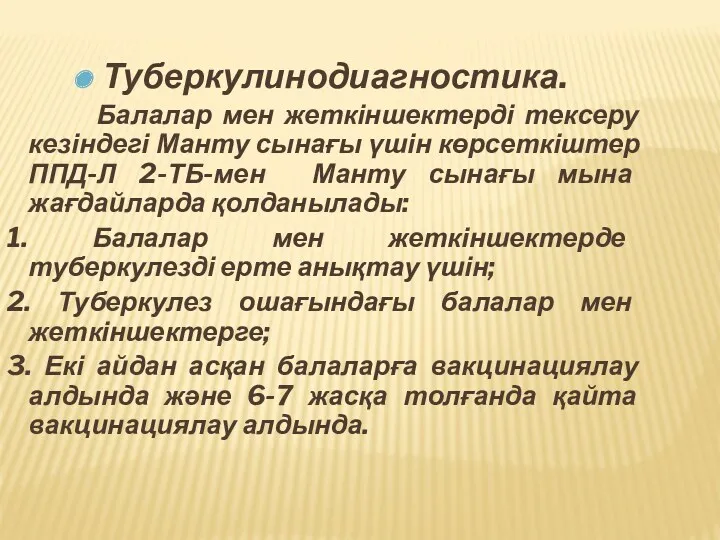 Туберкулинодиагностика.

Балалар мен жеткіншектерді тексеру кезіндегі Манту сынағы үшін көрсеткіштер ППД-Л 2-ТБ-мен Манту сынағы мына жағдайларда қолданылады:

1. Балалар мен жеткіншектерде туберкулезді ерте анықтау үшін;

2. Туберкулез ошағындағы балалар мен жеткіншектерге;

3. Екі айдан асқан балаларға вакцинациялау алдында және 6-7 жасқа толғанда қайта вакцинациялау алдында.